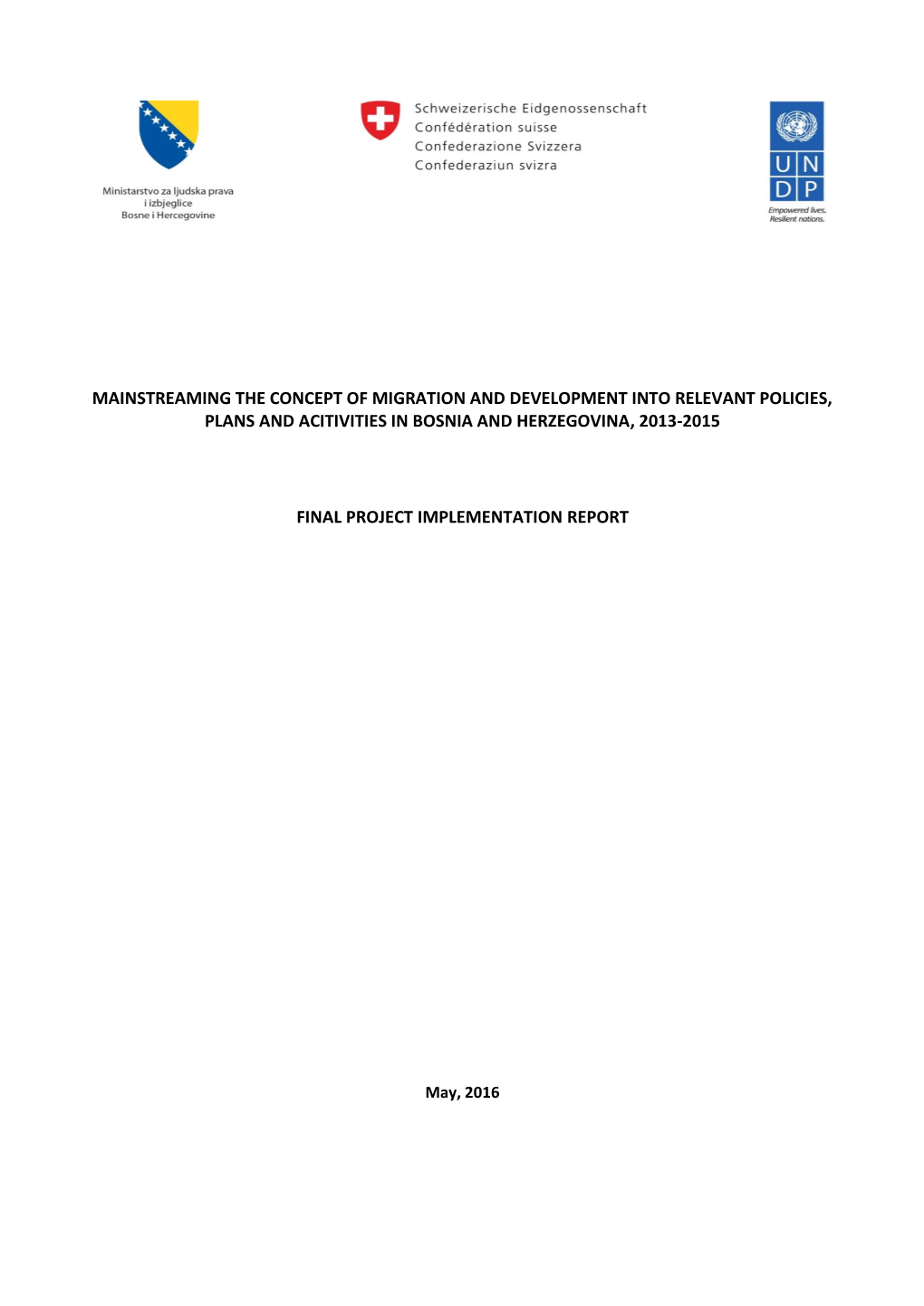 Ministarstvo za ljudska prava i izbjeglice Bosne i Hercegovine

Schweizerische Eidgenossenschaft
Confédération suisse
Confederazione Svizzera
Confederaziun svizra

UN
DP
Empowered lives.
Resilient nations.

MAINSTREAMING THE CONCEPT OF MIGRATION AND DEVELOPMENT INTO RELEVANT POLICIES, PLANS AND ACITIVITIES IN BOSNIA AND HERZEGOVINA, 2013-2015

FINAL PROJECT IMPLEMENTATION REPORT

May, 2016